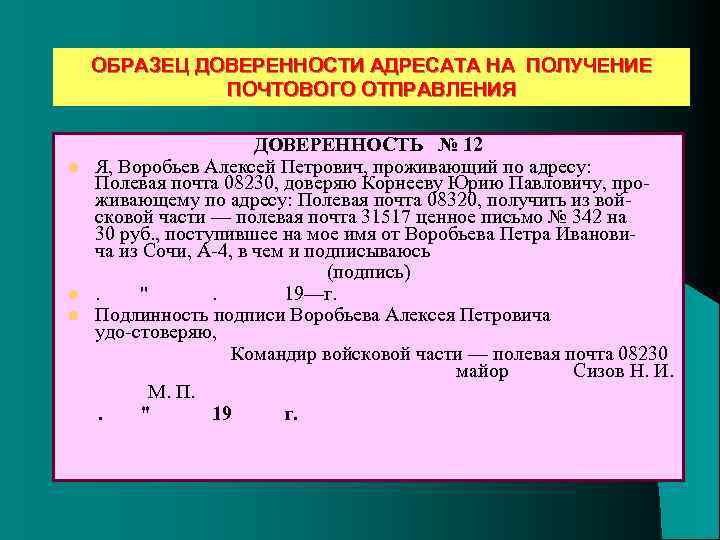 ОБРАЗЕЦ ДОВЕРЕННОСТИ АДРЕСАТА НА ПОЛУЧЕНИЕ ПОЧТОВОГО ОТПРАВЛЕНИЯ

ДОВЕРЕННОСТЬ № 12

Я, Воробьев Алексей Петрович, проживающий по адресу: Полевая почта 08230, доверяю Корнееву Юрию Павловичу, проживающему по адресу: Полевая почта 08320, получить из войсковой части — полевая почта 31517 ценное письмо № 342 на 30 руб., поступившее на мое имя от Воробьева Петра Ивановича из Сочи, А-4, в чем и подписываюсь

(подпись)

. " . 19—г.

Подлинность подписи Воробьева Алексея Петровича удо-стоверяю,

Командир войсковой части — полевая почта 08230

майор Сизов Н. И.

М. П.

. " 19 г.